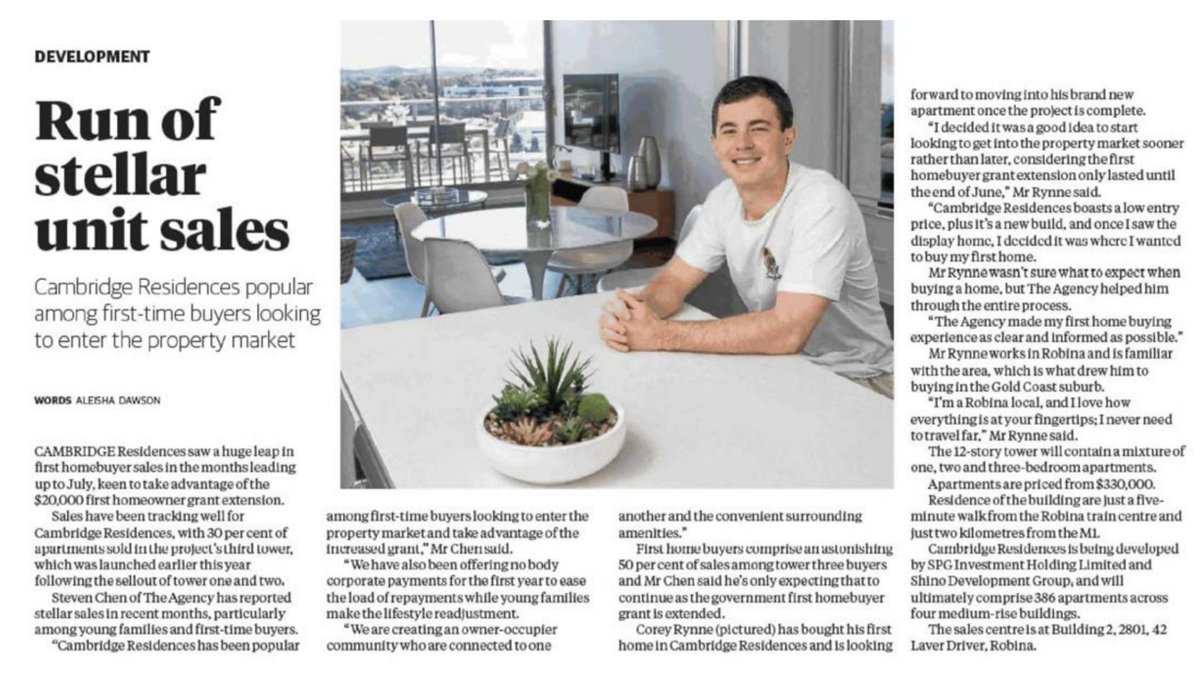 DEVELOPMENT

Run of stellar unit sales

Cambridge Residences popular among first-time buyers looking to enter the property market

WORDS ALEISHA DAWSON

CAMBRIDGE Residences saw a huge leap in first homebuyer sales in the months leading up to July, keen to take advantage of the $20,000 first homeowner grant extension.

Sales have been tracking well for Cambridge Residences, with 30 per cent of apartments sold in the project's third tower, which was launched earlier this year following the sellout of tower one and two.

Steven Chen of The Agency has reported stellar sales in recent months, particularly among young families and first-time buyers.

"Cambridge Residences has been popular among first-time buyers looking to enter the property market and take advantage of the increased grant," Mr Chen said.

"We have also been offering no body corporate payments for the first year to ease the load of repayments while young families make the lifestyle readjustment.

"We are creating an owner-occupier community who are connected to one another and the convenient surrounding amenities."

First home buyers comprise an astonishing 50 per cent of sales among tower three buyers and Mr Chen said he's only expecting that to continue as the government first homebuyer grant is extended.

Corey Rynne (pictured) has bought his first home in Cambridge Residences and is looking forward to moving into his brand new apartment once the project is complete.

"I decided it was a good idea to start looking to get into the property market sooner rather than later, considering the first homebuyer grant extension only lasted until the end of June," Mr Rynne said.

"Cambridge Residences boasts a low entry price, plus it's a new build, and once I saw the display home, I decided it was where I wanted to buy my first home.

Mr Rynne wasn't sure what to expect when buying a home, but The Agency helped him through the entire process.

"The Agency made my first home buying experience as clear and informed as possible."

Mr Rynne works in Robina and is familiar with the area, which is what drew him to buying in the Gold Coast suburb.

"I'm a Robina local, and I love how everything is at your fingertips; I never need to travel far," Mr Rynne said.

The 12-story tower will contain a mixture of one, two and three-bedroom apartments.

Apartments are priced from $330,000.

Residence of the building are just a five-minute walk from the Robina train centre and just two kilometres from the M1.

Cambridge Residences is being developed by SPG Investment Holding Limited and Shino Development Group, and will ultimately comprise 386 apartments across four medium-rise buildings.

The sales centre is at Building 2, 2801, 42 Laver Driver, Robina.